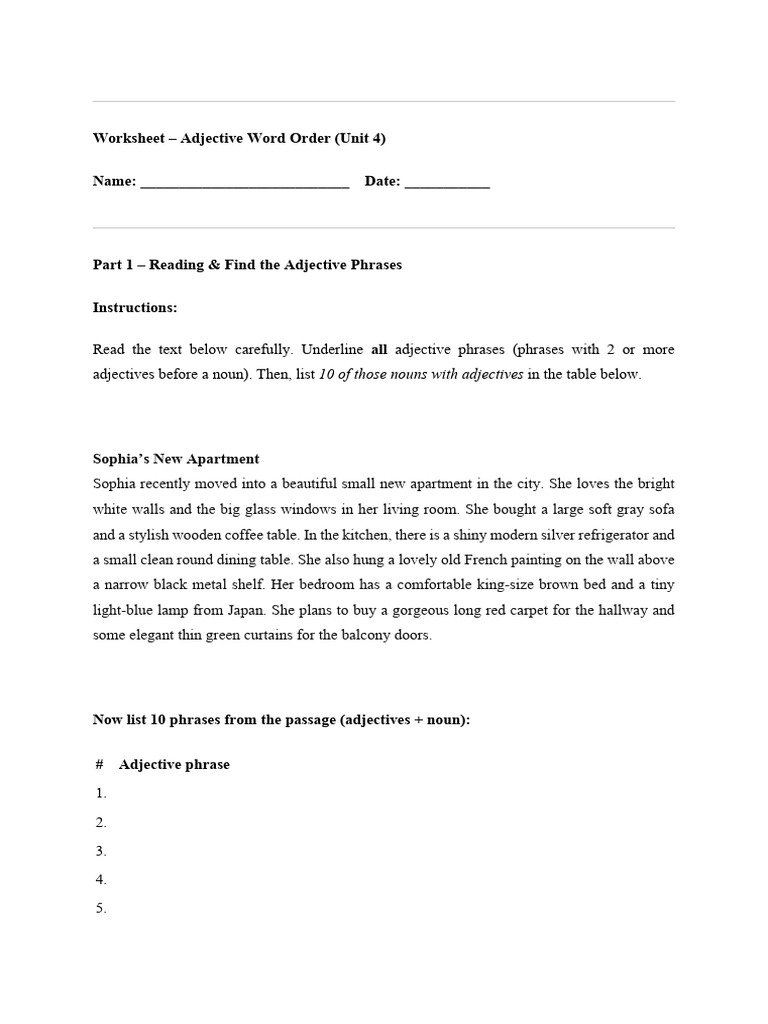 Worksheet – Adjective Word Order (Unit 4)

Name: ____________________________ Date: ___________

Part 1 – Reading & Find the Adjective Phrases

Instructions:

Read the text below carefully. Underline all adjective phrases (phrases with 2 or more adjectives before a noun). Then, list 10 of those nouns with adjectives in the table below.

Sophia's New Apartment
Sophia recently moved into a beautiful small new apartment in the city. She loves the bright white walls and the big glass windows in her living room. She bought a large soft gray sofa and a stylish wooden coffee table. In the kitchen, there is a shiny modern silver refrigerator and a small clean round dining table. She also hung a lovely old French painting on the wall above a narrow black metal shelf. Her bedroom has a comfortable king-size brown bed and a tiny light-blue lamp from Japan. She plans to buy a gorgeous long red carpet for the hallway and some elegant thin green curtains for the balcony doors.

Now list 10 phrases from the passage (adjectives + noun):

| # | Adjective phrase |
|---|---|
| 1. | |
| 2. | |
| 3. | |
| 4. | |
| 5. | |